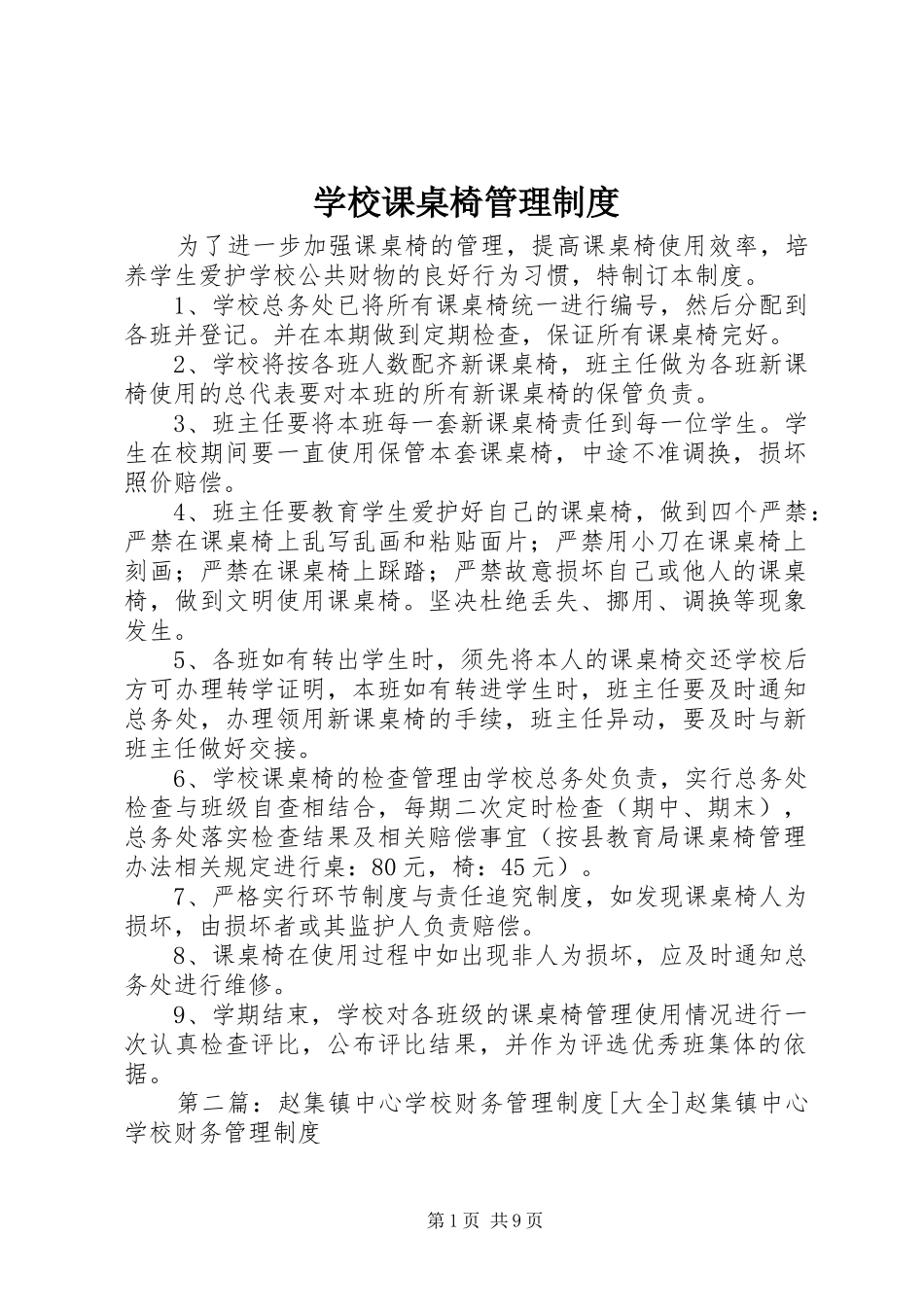 学校课桌椅管理制度

为了进一步加强课桌椅的管理，提高课桌椅使用效率，培养学生爱护学校公共财物的良好行为习惯，特制订本制度。

1、学校总务处已将所有课桌椅统一进行编号，然后分配到各班并登记。并在本期做到定期检查，保证所有课桌椅完好。

2、学校将按各班人数配齐新课桌椅，班主任做为各班新课椅使用的总代表要对本班的所有新课桌椅的保管负责。

3、班主任要将本班每一套新课桌椅责任到每一位学生。学生在校期间要一直使用保管本套课桌椅，中途不准调换，损坏照价赔偿。

4、班主任要教育学生爱护好自己的课桌椅，做到四个严禁：严禁在课桌椅上乱写乱画和粘贴面片；严禁用小刀在课桌椅上刻画；严禁在课桌椅上踩踏；严禁故意损坏自己或他人的课桌椅，做到文明使用课桌椅。坚决杜绝丢失、挪用、调换等现象发生。

5、各班如有转出学生时，须先将本人的课桌椅交还学校后方可办理转学证明，本班如有转进学生时，班主任要及时通知总务处，办理领用新课桌椅的手续，班主任异动，要及时与新班主任做好交接。

6、学校课桌椅的检查管理由学校总务处负责，实行总务处检查与班级自查相结合，每期二次定时检查（期中、期末），总务处落实检查结果及相关赔偿事宜（按县教育局课桌椅管理办法相关规定进行桌：80元，椅：45元）。

7、严格实行环节制度与责任追究制度，如发现课桌椅人为损坏，由损坏者或其监护人负责赔偿。

8、课桌椅在使用过程中如出现非人为损坏，应及时通知总务处进行维修。

9、学期结束，学校对各班级的课桌椅管理使用情况进行一次认真检查评比，公布评比结果，并作为评选优秀班集体的依据。

第二篇：赵集镇中心学校财务管理制度[大全]赵集镇中心学校财务管理制度

第1页 共9页